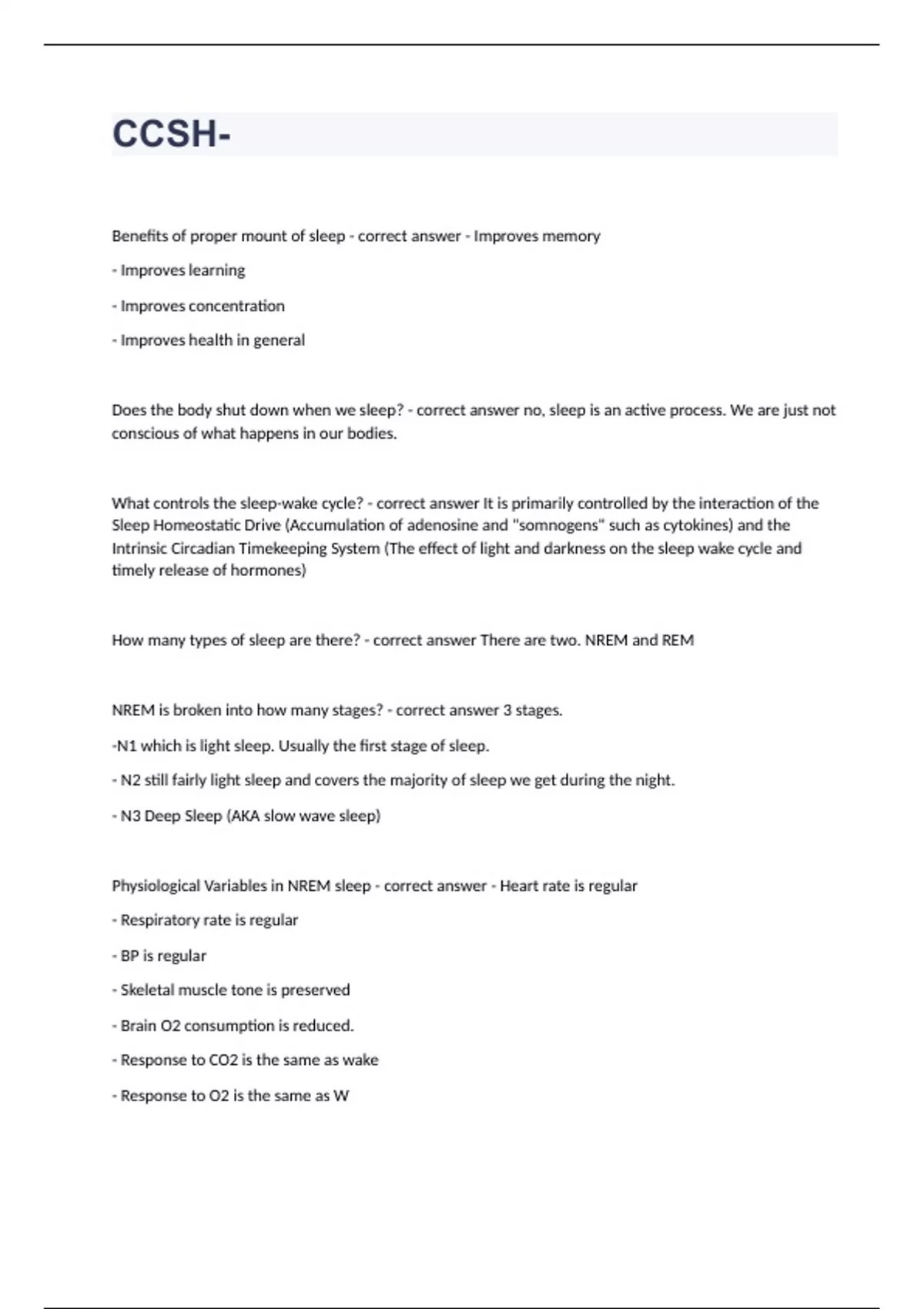 CCSH-

Benefits of proper mount of sleep - correct answer - Improves memory

- Improves learning

- Improves concentration

- Improves health in general

Does the body shut down when we sleep? - correct answer no, sleep is an active process. We are just not conscious of what happens in our bodies.

What controls the sleep-wake cycle? - correct answer It is primarily controlled by the interaction of the Sleep Homeostatic Drive (Accumulation of adenosine and "somnogens" such as cytokines) and the Intrinsic Circadian Timekeeping System (The effect of light and darkness on the sleep wake cycle and timely release of hormones)

How many types of sleep are there? - correct answer There are two. NREM and REM

NREM is broken into how many stages? - correct answer 3 stages.

-N1 which is light sleep. Usually the first stage of sleep.

- N2 still fairly light sleep and covers the majority of sleep we get during the night.

- N3 Deep Sleep (AKA slow wave sleep)

Physiological Variables in NREM sleep - correct answer - Heart rate is regular

- Respiratory rate is regular

- BP is regular

- Skeletal muscle tone is preserved

- Brain O2 consumption is reduced.

- Response to CO2 is the same as wake

- Response to O2 is the same as W